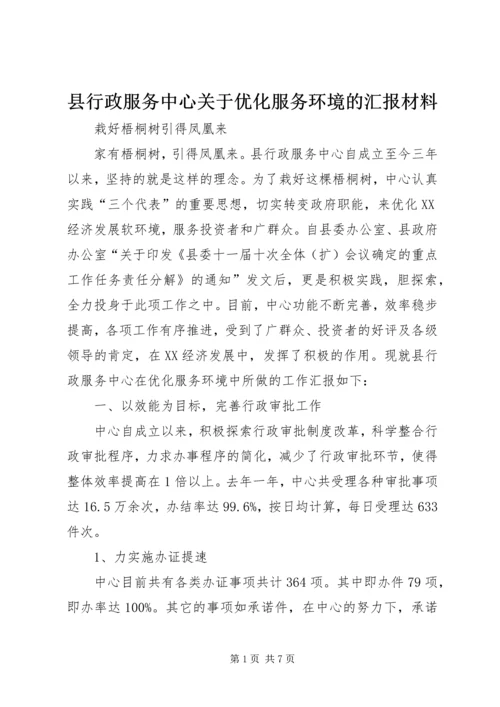 县行政服务中心关于优化服务环境的汇报材料

栽好梧桐树引得凤凰来

家有梧桐树，引得凤凰来。县行政服务中心自成立至今三年以来，坚持的就是这样的理念。为了栽好这棵梧桐树，中心认真实践“三个代表”的重要思想，切实转变政府职能，来优化XX经济发展软环境，服务投资者和广群众。自县委办公室、县政府办公室“关于印发《县委十一届十次全体（扩）会议确定的重点工作任务责任分解》的通知”发文后，更是积极实践，胆探索，全力投身于此项工作之中。目前，中心功能不断完善，效率稳步提高，各项工作有序推进，受到了广群众、投资者的好评及各级领导的肯定，在XX经济发展中，发挥了积极的作用。现就县行政服务中心在优化服务环境中所做的工作汇报如下：

一、以效能为目标，完善行政审批工作

中心自成立以来，积极探索行政审批制度改革，科学整合行政审批程序，力求办事程序的简化，减少了行政审批环节，使得整体效率提高在1倍以上。去年一年，中心共受理各种审批事项达16.5万余次，办结率达99.6%，按日均计算，每日受理达633件次。

1、力实施办证提速

中心目前共有各类办证事项共计364项。其中即办件79项，即办率达100%。其它的事项如承诺件，在中心的努力下，承诺

第1页 共7页